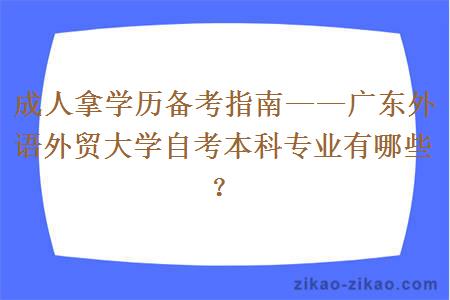 成人拿学历备考指南——广东外语外贸大学自考本科专业有哪些？

zikao-zikao.com